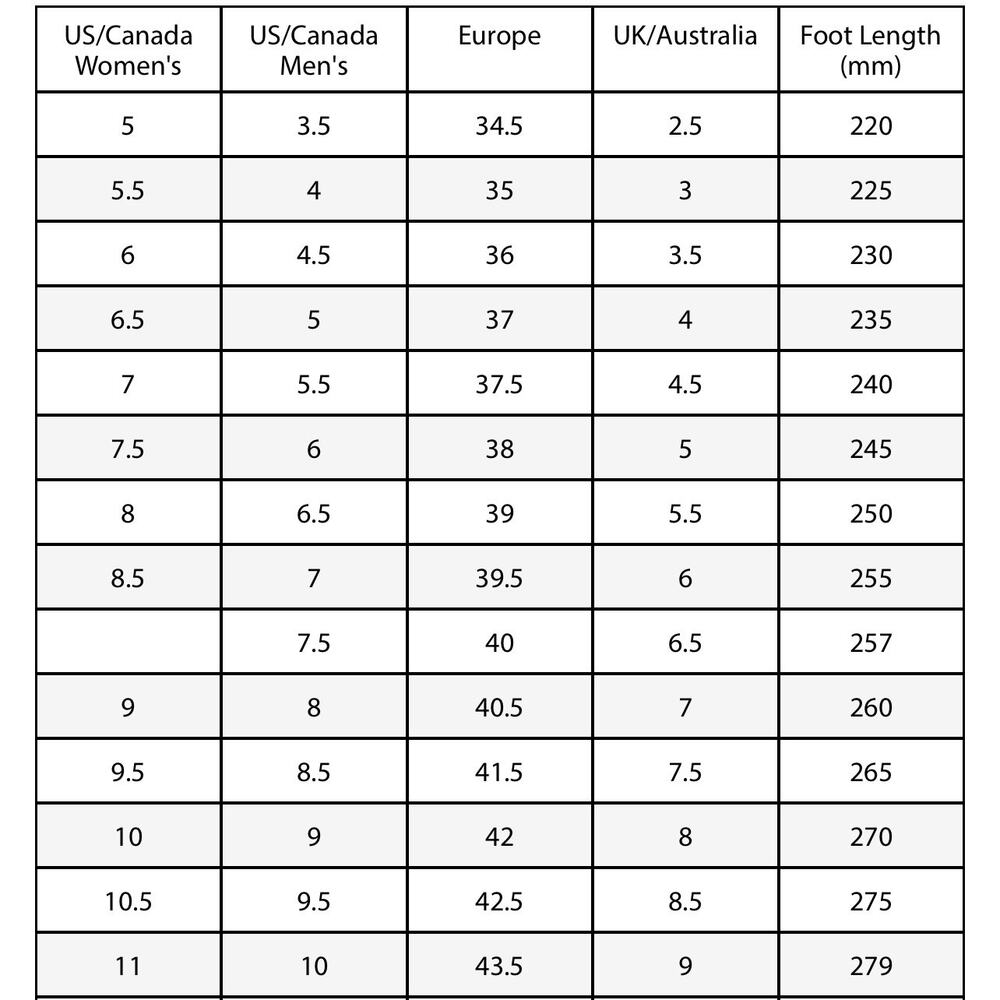 | US/Canada Women's | US/Canada Men's | Europe | UK/Australia | Foot Length (mm) |
|---|---|---|---|---|
| 5 | 3.5 | 34.5 | 2.5 | 220 |
| 5.5 | 4 | 35 | 3 | 225 |
| 6 | 4.5 | 36 | 3.5 | 230 |
| 6.5 | 5 | 37 | 4 | 235 |
| 7 | 5.5 | 37.5 | 4.5 | 240 |
| 7.5 | 6 | 38 | 5 | 245 |
| 8 | 6.5 | 39 | 5.5 | 250 |
| 8.5 | 7 | 39.5 | 6 | 255 |
|  | 7.5 | 40 | 6.5 | 257 |
| 9 | 8 | 40.5 | 7 | 260 |
| 9.5 | 8.5 | 41.5 | 7.5 | 265 |
| 10 | 9 | 42 | 8 | 270 |
| 10.5 | 9.5 | 42.5 | 8.5 | 275 |
| 11 | 10 | 43.5 | 9 | 279 |